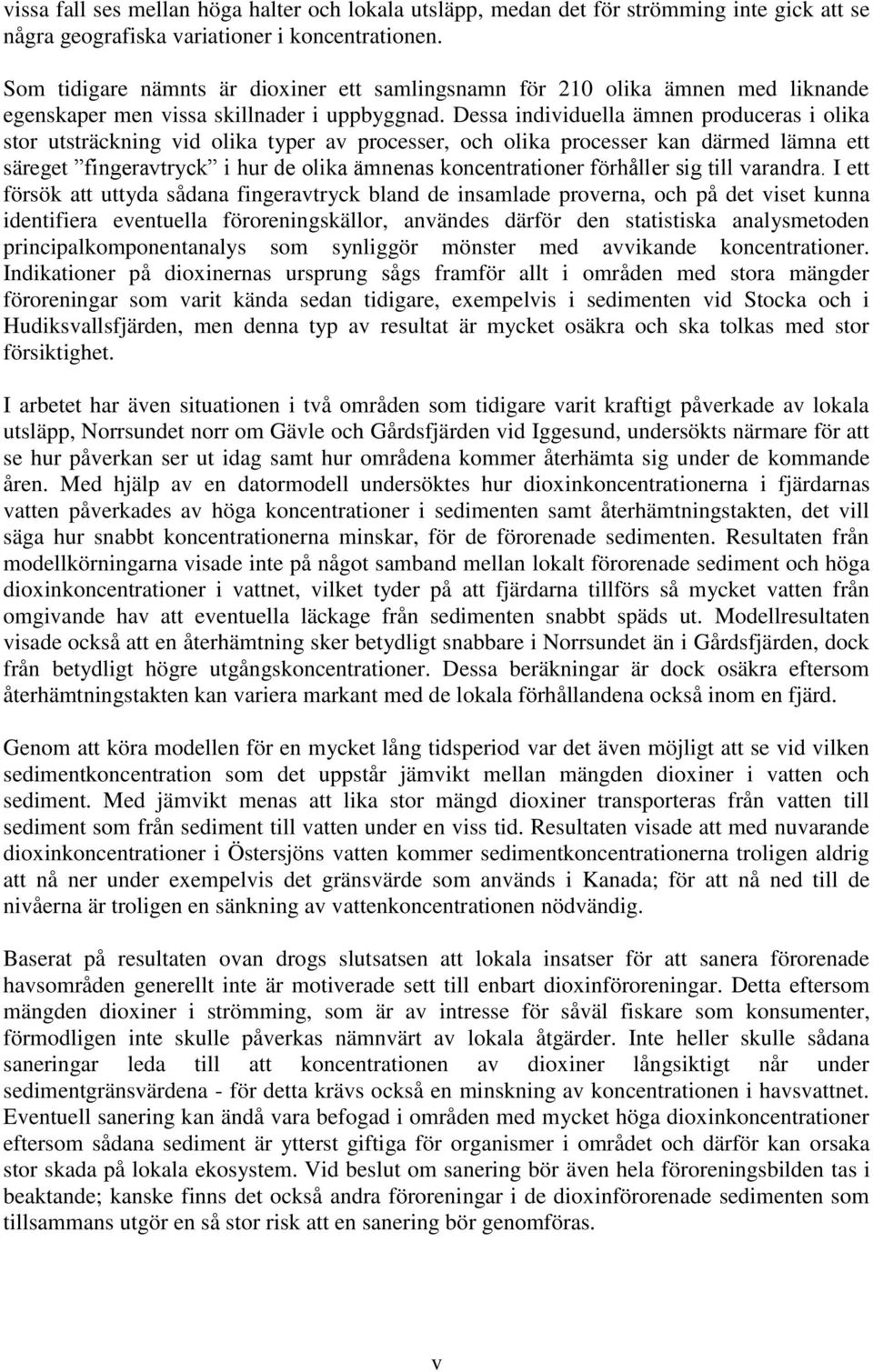 vissa fall ses mellan höga halter och lokala utsläpp, medan det för strömming inte gick att se några geografiska variationer i koncentrationen.

Som tidigare nämnts är dioxiner ett samlingsnamn för 210 olika ämnen med liknande egenskaper men vissa skillnader i uppbyggnad. Dessa individuella ämnen produceras i olika stor utsträckning vid olika typer av processer, och olika processer kan därmed lämna ett säreget ”fingeravtryck” i hur de olika ämnenas koncentrationer förhåller sig till varandra. I ett försök att uttyda sådana fingeravtryck bland de insamlade proverna, och på det viset kunna identifiera eventuella föroreningskällor, användes därför den statistiska analysmetoden principalkomponentanalys som synliggör mönster med avvikande koncentrationer. Indikationer på dioxinernas ursprung sågs framför allt i områden med stora mängder föroreningar som varit kända sedan tidigare, exempelvis i sedimenten vid Stocka och i Hudiksvallsfjärden, men denna typ av resultat är mycket osäkra och ska tolkas med stor försiktighet.

I arbetet har även situationen i två områden som tidigare varit kraftigt påverkade av lokala utsläpp, Norrsundet norr om Gävle och Gårdsfjärden vid Iggesund, undersökts närmare för att se hur påverkan ser ut idag samt hur områdena kommer återhämta sig under de kommande åren. Med hjälp av en datormodell undersöktes hur dioxinkoncentrationerna i fjärdarnas vatten påverkades av höga koncentrationer i sedimenten samt återhämtningstakten, det vill säga hur snabbt koncentrationerna minskar, för de förorenade sedimenten. Resultaten från modellkörningarna visade inte på något samband mellan lokalt förorenade sediment och höga dioxinkoncentrationer i vattnet, vilket tyder på att fjärdarna tillförs så mycket vatten från omgivande hav att eventuella läckage från sedimenten snabbt späds ut. Modellresultaten visade också att en återhämtning sker betydligt snabbare i Norrsundet än i Gårdsfjärden, dock från betydligt högre utgångskoncentrationer. Dessa beräkningar är dock osäkra eftersom återhämtningstakten kan variera markant med de lokala förhållandena också inom en fjärd.

Genom att köra modellen för en mycket lång tidsperiod var det även möjligt att se vid vilken sedimentkoncentration som det uppstår jämvikt mellan mängden dioxiner i vatten och sediment. Med jämvikt menas att lika stor mängd dioxiner transporteras från vatten till sediment som från sediment till vatten under en viss tid. Resultaten visade att med nuvarande dioxinkoncentrationer i Östersjöns vatten kommer sedimentkoncentrationerna troligen aldrig att nå ner under exempelvis det gränsvärde som används i Kanada; för att nå ned till de nivåerna är troligen en sänkning av vattenkoncentrationen nödvändig.

Baserat på resultaten ovan drogs slutsatsen att lokala insatser för att sanera förorenade havsområden generellt inte är motiverade sett till enbart dioxinföroreningar. Detta eftersom mängden dioxiner i strömming, som är av intresse för såväl fiskare som konsumenter, förmodligen inte skulle påverkas nämnvärt av lokala åtgärder. Inte heller skulle sådana saneringar leda till att koncentrationen av dioxiner långsiktigt når under sedimentgränsvärdena - för detta krävs också en minskning av koncentrationen i havsvattnet. Eventuell sanering kan ändå vara befogad i områden med mycket höga dioxinkoncentrationer eftersom sådana sediment är ytterst giftiga för organismer i området och därför kan orsaka stor skada på lokala ekosystem. Vid beslut om sanering bör även hela föroreningsbilden tas i beaktande; kanske finns det också andra föroreningar i de dioxinförorenade sedimenten som tillsammans utgör en så stor risk att en sanering bör genomföras.

v